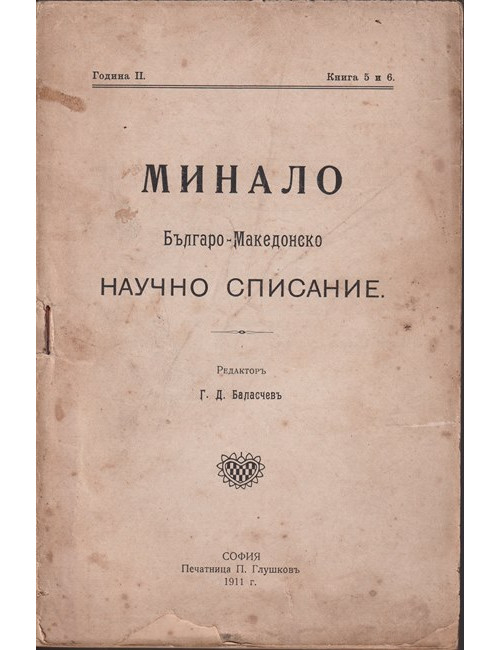 Година II.

Книга 5 и 6.

МИНАЛО

Българо-Македонско

НАУЧНО СПИСАНИЕ.

Редакторъ

Г. Д. Баласчевъ

СОФИЯ
Печатница П. Глушковъ
1911 г.